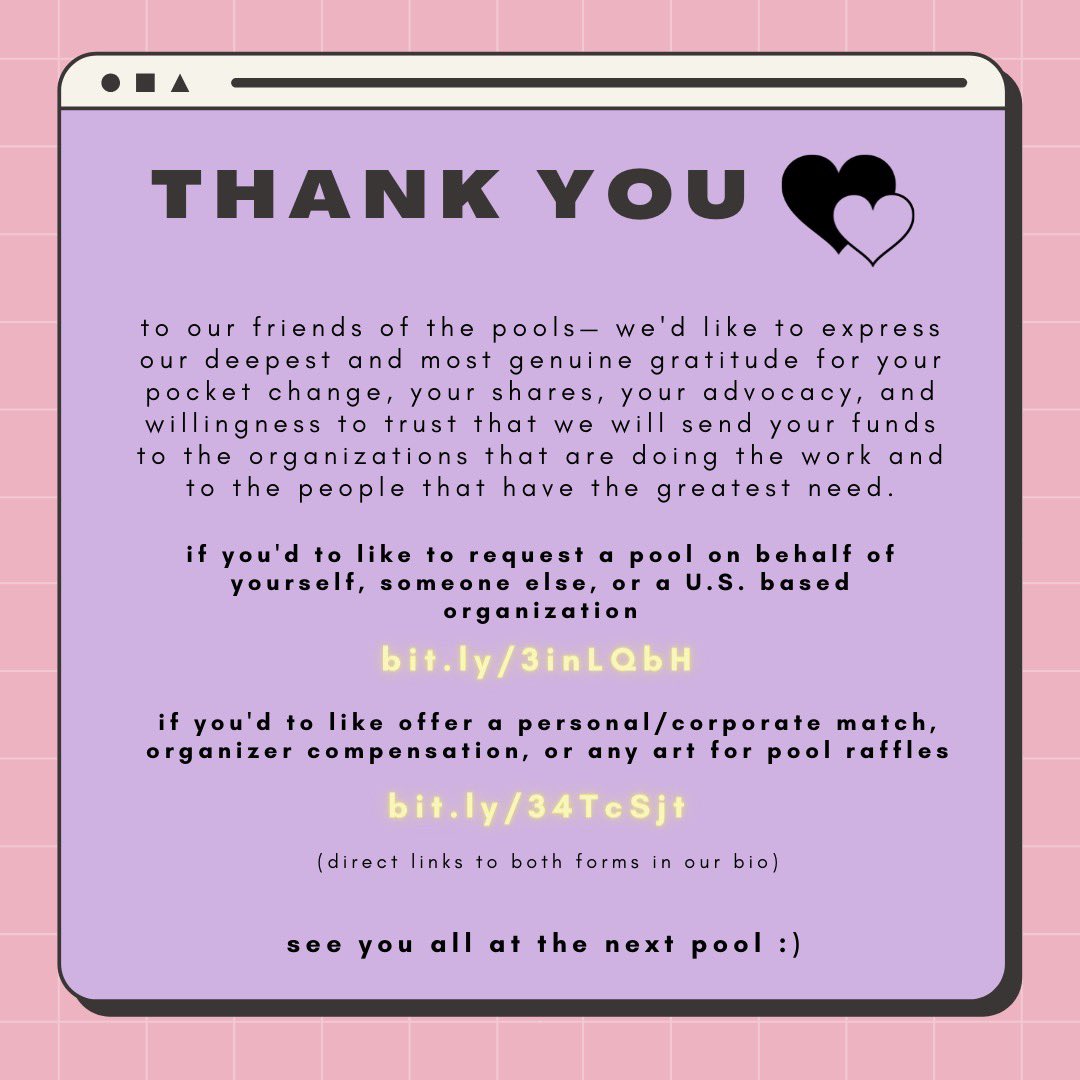 THANK YOU

to our friends of the pools— we'd like to express our deepest and most genuine gratitude for your pocket change, your shares, your advocacy, and willingness to trust that we will send your funds to the organizations that are doing the work and to the people that have the greatest need.

if you'd to like to request a pool on behalf of yourself, someone else, or a U.S. based organization

bit.ly/3inLQbH

if you'd to like offer a personal/corporate match, organizer compensation, or any art for pool raffles

bit.ly/34TcSjt

(direct links to both forms in our bio)

see you all at the next pool :)